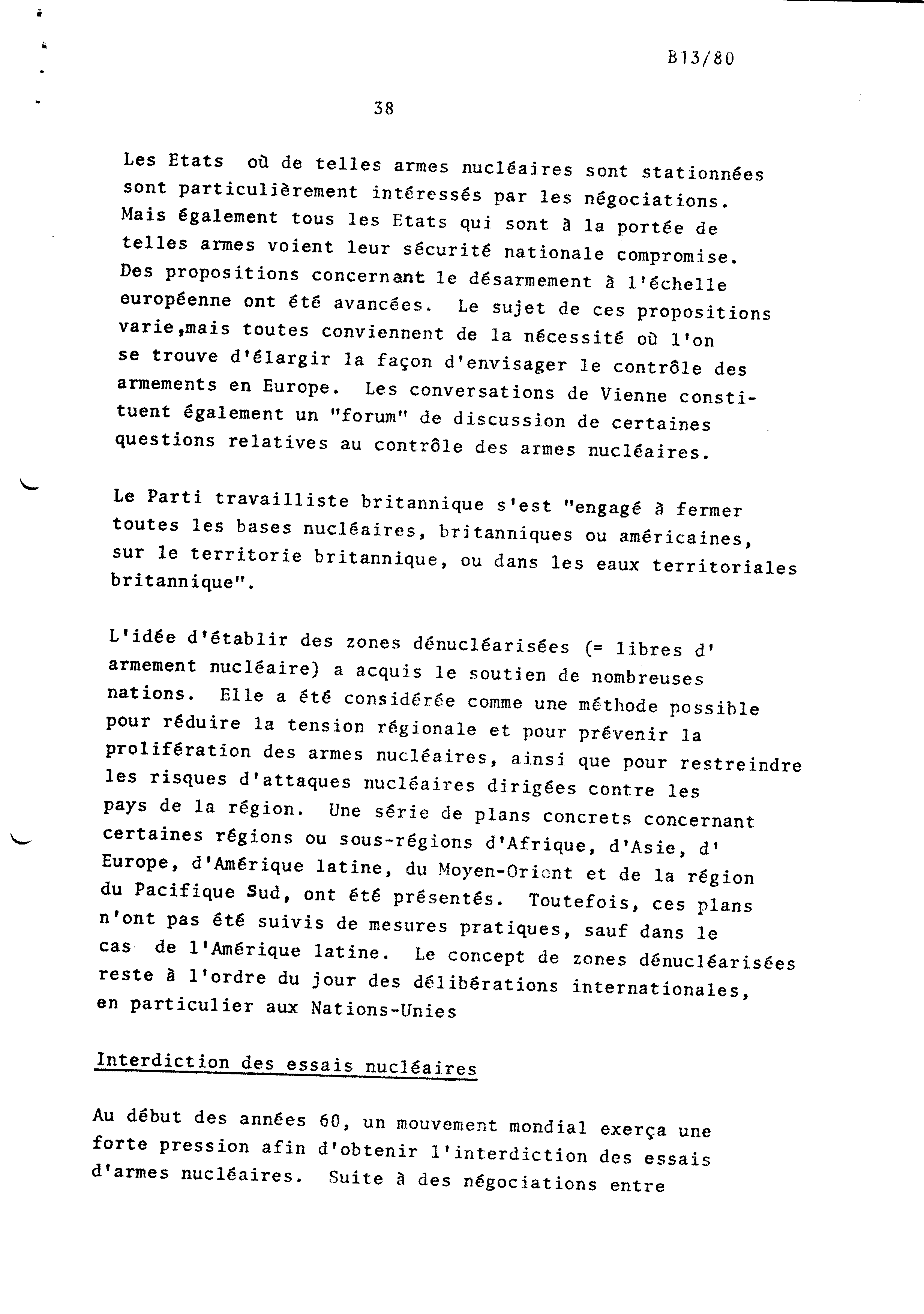 B13/80

38

Les Etats où de telles armes nucléaires sont stationnées sont particulièrement intéressés par les négociations. Mais également tous les Etats qui sont à la portée de telles armes voient leur sécurité nationale compromise. Des propositions concernant le désarmement à l'échelle européenne ont été avancées. Le sujet de ces propositions varie,mais toutes conviennent de la nécessité où l'on se trouve d'élargir la façon d'envisager le contrôle des armements en Europe. Les conversations de Vienne constituent également un "forum" de discussion de certaines questions relatives au contrôle des armes nucléaires.

Le Parti travailliste britannique s'est "engagé à fermer toutes les bases nucléaires, britanniques ou américaines, sur le territorie britannique, ou dans les eaux territoriales britannique".

L'idée d'établir des zones dénucléarisées (= libres d'armement nucléaire) a acquis le soutien de nombreuses nations. Elle a été considérée comme une méthode possible pour réduire la tension régionale et pour prévenir la prolifération des armes nucléaires, ainsi que pour restreindre les risques d'attaques nucléaires dirigées contre les pays de la région. Une série de plans concrets concernant certaines régions ou sous-régions d'Afrique, d'Asie, d'Europe, d'Amérique latine, du Moyen-Orient et de la région du Pacifique Sud, ont été présentés. Toutefois, ces plans n'ont pas été suivis de mesures pratiques, sauf dans le cas de l'Amérique latine. Le concept de zones dénucléarisées reste à l'ordre du jour des délibérations internationales, en particulier aux Nations-Unies

Interdiction des essais nucléaires

Au début des années 60, un mouvement mondial exerça une forte pression afin d'obtenir l'interdiction des essais d'armes nucléaires. Suite à des négociations entre